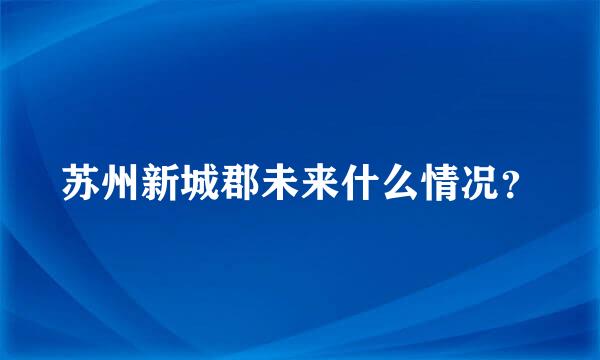 苏州新城郡未来什么情况？